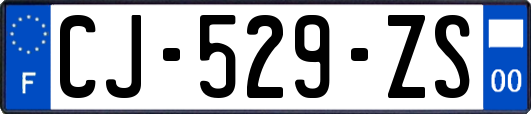 F
CJ-529-ZS
00